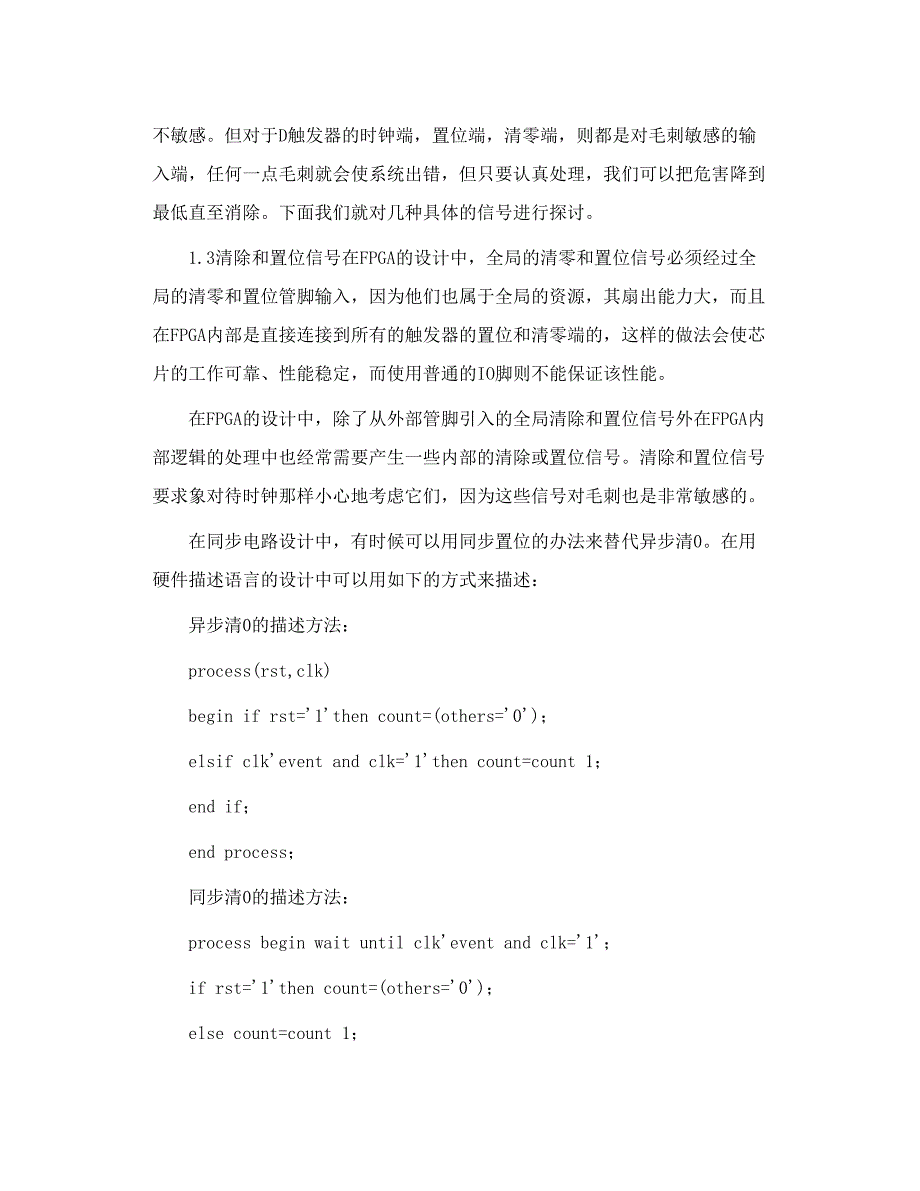 不敏感。但对于D触发器的时钟端，置位端，清零端，则都是对毛刺敏感的输入端，任何一点毛刺就会使系统出错，但只要认真处理，我们可以把危害降到最低直至消除。下面我们就对几种具体的信号进行探讨。

1.3清除和置位信号在FPGA的设计中，全局的清零和置位信号必须经过全局的清零和置位管脚输入，因为他们也属于全局的资源，其扇出能力大，而且在FPGA内部是直接连接到所有的触发器的置位和清零端的，这样的做法会使芯片的工作可靠、性能稳定，而使用普通的IO脚则不能保证该性能。

在FPGA的设计中，除了从外部管脚引入的全局清除和置位信号外在FPGA内部逻辑的处理中也经常需要产生一些内部的清除或置位信号。清除和置位信号要求象对待时钟那样小心地考虑它们，因为这些信号对毛刺也是非常敏感的。

在同步电路设计中，有时候可以用同步置位的办法来替代异步清0。在用硬件描述语言的设计中可以用如下的方式来描述：

异步清0的描述方法：

process(rst,clk)

begin if rst='1'then count=(others='0')；

elsif clk'event and clk='1'then count=count 1；

end if;

end process;

同步清0的描述方法：

process begin wait until clk'event and clk='1'；

if rst='1'then count=(others='0')；

else count=count 1;